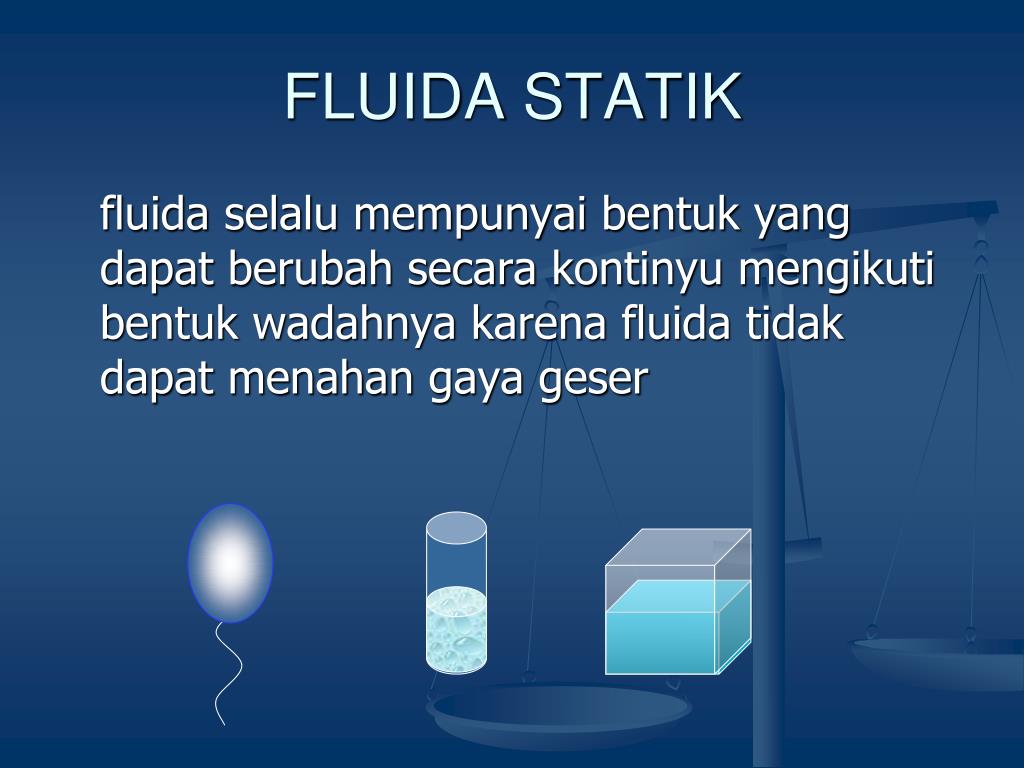 FLUIDA STATIK

fluida selalu mempunyai bentuk yang dapat berubah secara kontinyu mengikuti bentuk wadahnya karena fluida tidak dapat menahan gaya geser